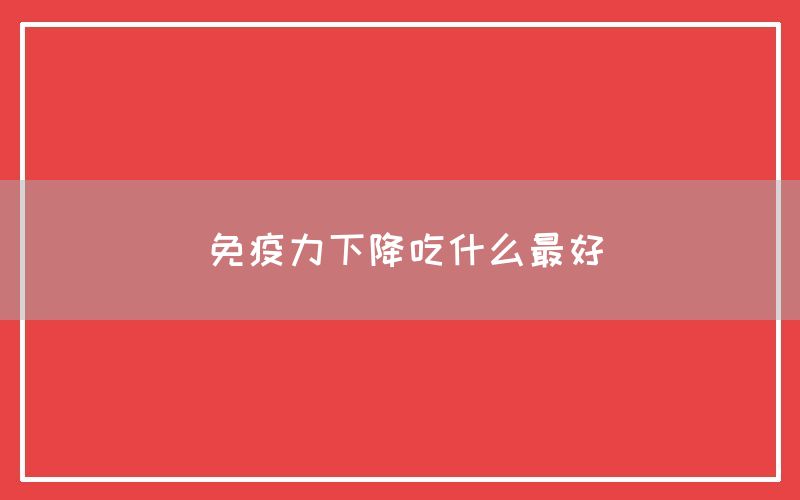 免疫力下降吃什么最好